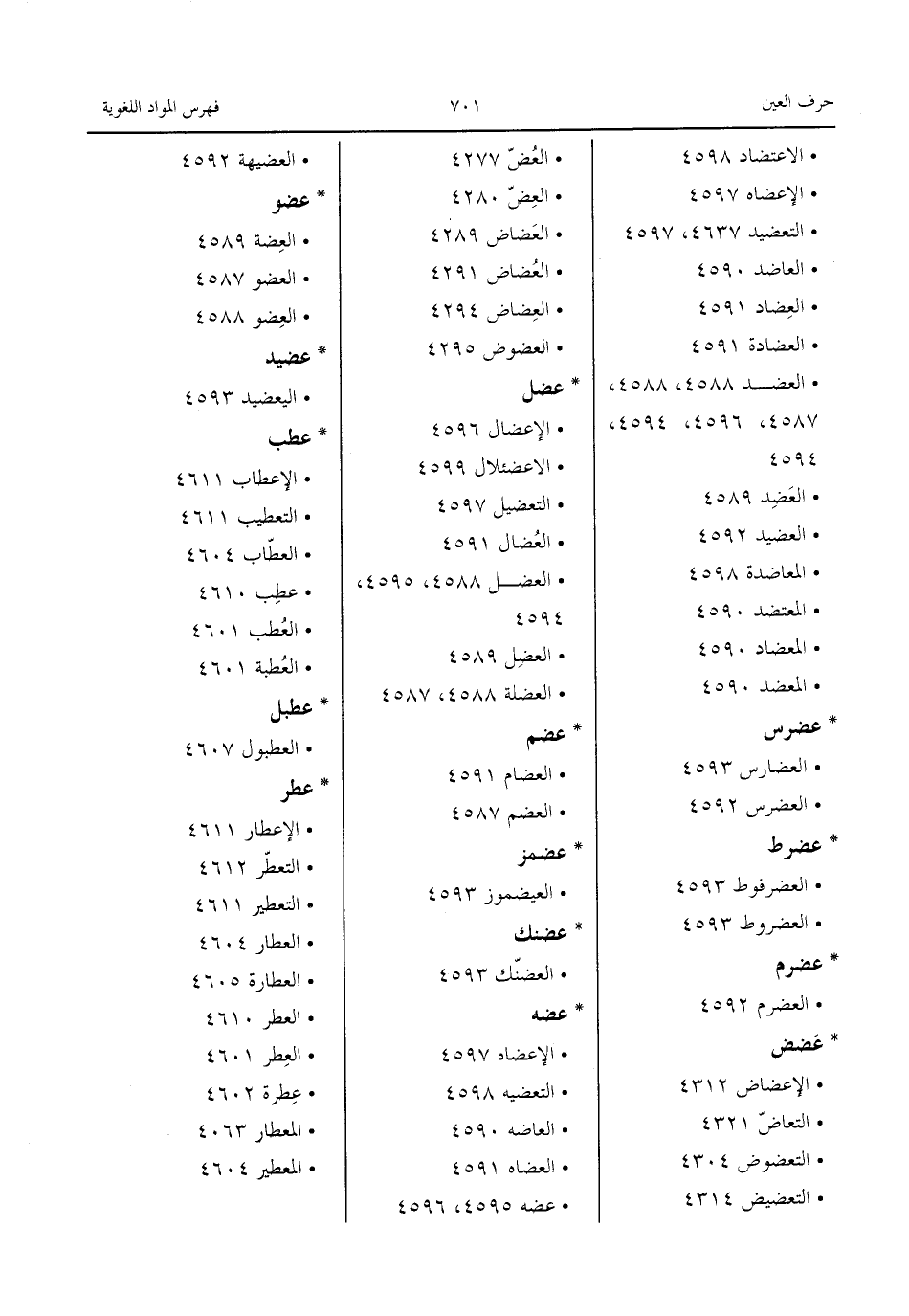 حرف العين ٧٠١ فهرس المواد اللغوية

• الاعتضاد ٤٥٩٨
• الإعضاه ٤٥٩٧
• التعضيد ٤٦٣٧، ٤٥٩٧
• العاضد ٤٥٩٠
• العِضاد ٤٥٩١
• العضادة ٤٥٩١
• العضد ٤٥٨٨، ٤٥٨٨، ٤٥٨٧، ٤٥٩٦، ٤٥٩٤، ٤٥٩٤
• العَضِد ٤٥٨٩
• العضيد ٤٥٩٢
• المعاضدة ٤٥٩٨
• المعتضد ٤٥٩٠
• المعضاد ٤٥٩٠
• المعضد ٤٥٩٠
* عضرس
• العضارس ٤٥٩٣
• العضرس ٤٥٩٢
* عضرط
• العضرفوط ٤٥٩٣
• العضروط ٤٥٩٣
* عضرم
• العضرم ٤٥٩٢
* عَضض
• الإعضاض ٤٣١٢
• التعاضّ ٤٣٢١
• التعضوض ٤٣٠٤
• التعضيض ٤٣١٤

• العُضّ ٤٢٧٧
• العِضّ ٤٢٨٠
• العَضاض ٤٢٨٩
• العُضاض ٤٢٩١
• العِضاض ٤٢٩٤
• العضوض ٤٢٩٥
* عضل
• الإعضال ٤٥٩٦
• الاعضئلال ٤٥٩٩
• التعضيل ٤٥٩٧
• العُضال ٤٥٩١
• العضل ٤٥٨٨، ٤٥٩٥، ٤٥٩٤
• العضِل ٤٥٨٩
• العضلة ٤٥٨٨، ٤٥٨٧
* عضم
• العضام ٤٥٩١
• العضم ٤٥٨٧
* عضمز
• العيضموز ٤٥٩٣
* عضنك
• العضنّك ٤٥٩٣
* عضه
• الإعضاه ٤٥٩٧
• التعضيه ٤٥٩٨
• العاضه ٤٥٩٠
• العضاه ٤٥٩١
• عضه ٤٥٩٥، ٤٥٩٦

• العضيهة ٤٥٩٢
* عضو
• العِضة ٤٥٨٩
• العضو ٤٥٨٧
• العِضو ٤٥٨٨
* عضيد
• اليعضيد ٤٥٩٣
* عطب
• الإعطاب ٤٦١١
• التعطيب ٤٦١١
• العطّاب ٤٦٠٤
• عطِب ٤٦١٠
• العُطب ٤٦٠١
• العُطبة ٤٦٠١
* عطبل
• العطبول ٤٦٠٧
* عطر
• الإعطار ٤٦١١
• التعطّر ٤٦١٢
• التعطير ٤٦١١
• العطار ٤٦٠٤
• العطارة ٤٦٠٥
• العطر ٤٦١٠
• العِطر ٤٦٠١
• عِطرة ٤٦٠٢
• المعطار ٤٠٦٣
• المعطير ٤٦٠٤